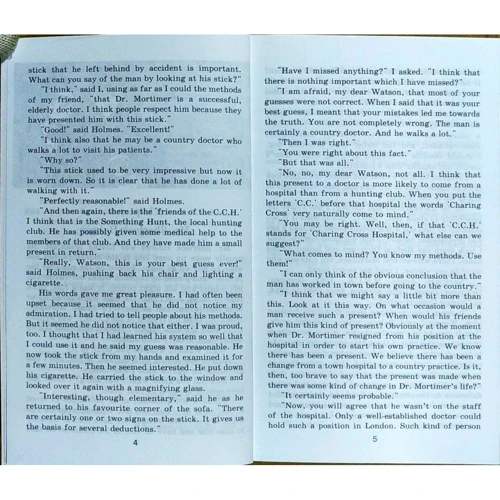 stick that he left behind by accident is important. What can you say of the man by looking at his stick?"

"I think," said I, using as far as I could the methods of my friend, "that Dr. Mortimer is a successful, elderly doctor. I think people respect him because they have presented him with this stick."

"Good!" said Holmes. "Excellent!"

"I think also that he may be a country doctor who walks a lot to visit his patients."

"Why so?"

"This stick used to be very impressive but now it is worn down. So it is clear that he has done a lot of walking with it."

"Perfectly reasonable!" said Holmes.

"And then again, there is the 'friends of the C.C.H.' I think that is the Something Hunt, the local hunting club. He has possibly given some medical help to the members of that club. And they have made him a small present in return."

"Really, Watson, this is your best guess ever!" said Holmes, pushing back his chair and lighting a cigarette.

His words gave me great pleasure. I had often been upset because it seemed that he did not notice my admiration. I had tried to tell people about his methods. But it seemed he did not notice that either. I was proud, too. I thought that I had learned his system so well that I could use it and he said my guess was reasonable. He now took the stick from my hands and examined it for a few minutes. Then he seemed interested. He put down his cigarette. He carried the stick to the window and looked over it again with a magnifying glass.

"Interesting, though elementary," said he as he returned to his favourite corner of the sofa. "There are certainly one or two signs on the stick. It gives us the basis for several deductions."

4

"Have I missed anything?" I asked. "I think that there is nothing important which I have missed?"

"I am afraid, my dear Watson, that most of your guesses were not correct. When I said that it was your best guess, I meant that your mistakes led me towards the truth. You are not completely wrong. The man is certainly a country doctor. And he walks a lot."

"Then I was right."

"You were right about this fact."

"But that was all."

"No, no, my dear Watson, not all. I think that this present to a doctor is more likely to come from a hospital than from a hunting club. When you put the letters 'C.C.' before that hospital the words 'Charing Cross' very naturally come to mind."

"You may be right. Well, then, if that 'C.C.H.' stands for 'Charing Cross Hospital,' what else can we suggest?"

"What comes to mind? You know my methods. Use them!"

"I can only think of the obvious conclusion that the man has worked in town before going to the country."

"I think that we might say a little bit more than this. Look at it this way. On what occasion would a man receive such a present? When would his friends give him this kind of present? Obviously at the moment when Dr. Mortimer resigned from his position at the hospital in order to start his own practice. We know there has been a present. We believe there has been a change from a town hospital to a country practice. Is it, then, too brave to say that the present was made when there was some kind of change in Dr. Mortimer's life?"

"It certainly seems probable."

"Now, you will agree that he wasn't on the staff of the hospital. Only a well-established doctor could hold such a position in London. Such kind of person

5